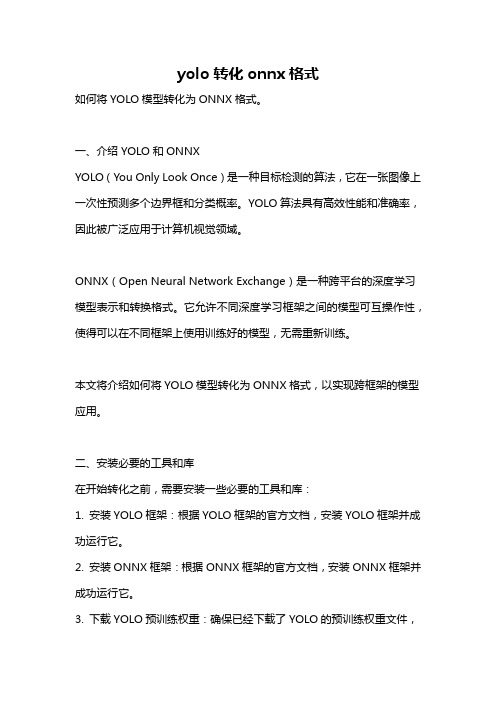 yolo 转化 onnx 格式

如何将 YOLO 模型转化为 ONNX 格式。

一、介绍 YOLO 和 ONNX

YOLO（You Only Look Once）是一种目标检测的算法，它在一张图像上一次性预测多个边界框和分类概率。YOLO 算法具有高效性能和准确率，因此被广泛应用于计算机视觉领域。

ONNX（Open Neural Network Exchange）是一种跨平台的深度学习模型表示和转换格式。它允许不同深度学习框架之间的模型可互操作性，使得可以在不同框架上使用训练好的模型，无需重新训练。

本文将介绍如何将 YOLO 模型转化为 ONNX 格式，以实现跨框架的模型应用。

二、安装必要的工具和库

在开始转化之前，需要安装一些必要的工具和库：

1. 安装 YOLO 框架：根据 YOLO 框架的官方文档，安装 YOLO 框架并成功运行它。

2. 安装 ONNX 框架：根据 ONNX 框架的官方文档，安装 ONNX 框架并成功运行它。

3. 下载 YOLO 预训练权重：确保已经下载了 YOLO 的预训练权重文件，